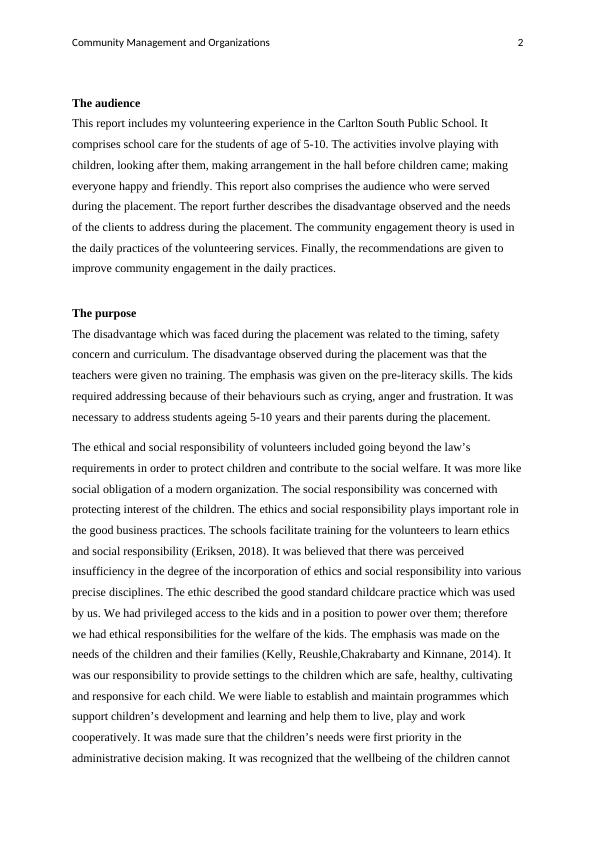 Community Management and Organizations 2

**The audience**
This report includes my volunteering experience in the Carlton South Public School. It comprises school care for the students of age of 5-10. The activities involve playing with children, looking after them, making arrangement in the hall before children came; making everyone happy and friendly. This report also comprises the audience who were served during the placement. The report further describes the disadvantage observed and the needs of the clients to address during the placement. The community engagement theory is used in the daily practices of the volunteering services. Finally, the recommendations are given to improve community engagement in the daily practices.

**The purpose**
The disadvantage which was faced during the placement was related to the timing, safety concern and curriculum. The disadvantage observed during the placement was that the teachers were given no training. The emphasis was given on the pre-literacy skills. The kids required addressing because of their behaviours such as crying, anger and frustration. It was necessary to address students ageing 5-10 years and their parents during the placement.

The ethical and social responsibility of volunteers included going beyond the law's requirements in order to protect children and contribute to the social welfare. It was more like social obligation of a modern organization. The social responsibility was concerned with protecting interest of the children. The ethics and social responsibility plays important role in the good business practices. The schools facilitate training for the volunteers to learn ethics and social responsibility (Eriksen, 2018). It was believed that there was perceived insufficiency in the degree of the incorporation of ethics and social responsibility into various precise disciplines. The ethic described the good standard childcare practice which was used by us. We had privileged access to the kids and in a position to power over them; therefore we had ethical responsibilities for the welfare of the kids. The emphasis was made on the needs of the children and their families (Kelly, Reushle,Chakrabarty and Kinnane, 2014). It was our responsibility to provide settings to the children which are safe, healthy, cultivating and responsive for each child. We were liable to establish and maintain programmes which support children's development and learning and help them to live, play and work cooperatively. It was made sure that the children's needs were first priority in the administrative decision making. It was recognized that the wellbeing of the children cannot